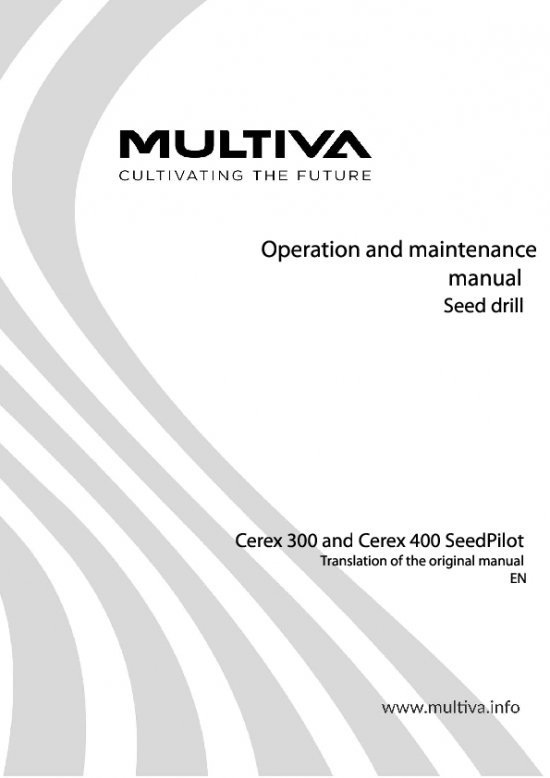 MULTIVA
CULTIVATING THE FUTURE

Operation and maintenance manual
Seed drill

Cerex 300 and Cerex 400 SeedPilot
Translation of the original manual
EN

www.multiva.info